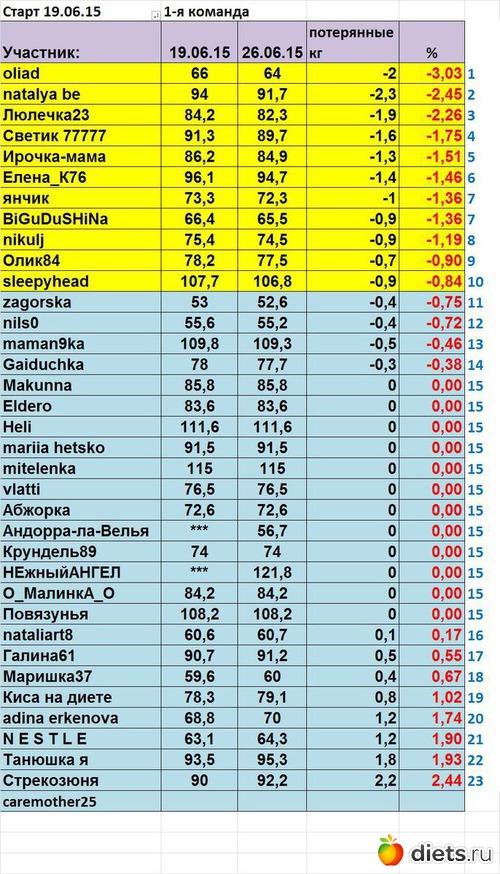 Старт 19.06.15 1-я команда

| Участник: | 19.06.15 | 26.06.15 | потерянные кг | % | |
|---|---|---|---|---|---|
| oliad | 66 | 64 | -2 | -3,03 | 1 |
| natalya be | 94 | 91,7 | -2,3 | -2,45 | 2 |
| Люлечка23 | 84,2 | 82,3 | -1,9 | -2,26 | 3 |
| Светик 77777 | 91,3 | 89,7 | -1,6 | -1,75 | 4 |
| Ирочка-мама | 86,2 | 84,9 | -1,3 | -1,51 | 5 |
| Елена_К76 | 96,1 | 94,7 | -1,4 | -1,46 | 6 |
| янчик | 73,3 | 72,3 | -1 | -1,36 | 7 |
| BiGuDuSHiNa | 66,4 | 65,5 | -0,9 | -1,36 | 7 |
| nikulj | 75,4 | 74,5 | -0,9 | -1,19 | 8 |
| Олик84 | 78,2 | 77,5 | -0,7 | -0,90 | 9 |
| sleepyhead | 107,7 | 106,8 | -0,9 | -0,84 | 10 |
| zagorska | 53 | 52,6 | -0,4 | -0,75 | 11 |
| nils0 | 55,6 | 55,2 | -0,4 | -0,72 | 12 |
| maman9ka | 109,8 | 109,3 | -0,5 | -0,46 | 13 |
| Gaiduchka | 78 | 77,7 | -0,3 | -0,38 | 14 |
| Makunna | 85,8 | 85,8 | 0 | 0,00 | 15 |
| Eldero | 83,6 | 83,6 | 0 | 0,00 | 15 |
| Heli | 111,6 | 111,6 | 0 | 0,00 | 15 |
| mariia hetsko | 91,5 | 91,5 | 0 | 0,00 | 15 |
| mitelenka | 115 | 115 | 0 | 0,00 | 15 |
| vlatti | 76,5 | 76,5 | 0 | 0,00 | 15 |
| Абжорка | 72,6 | 72,6 | 0 | 0,00 | 15 |
| Андорра-ла-Велья | *** | 56,7 | 0 | 0,00 | 15 |
| Крундель89 | 74 | 74 | 0 | 0,00 | 15 |
| НЕжныйАНГЕЛ | *** | 121,8 | 0 | 0,00 | 15 |
| О_МалинкА_О | 84,2 | 84,2 | 0 | 0,00 | 15 |
| Повязунья | 108,2 | 108,2 | 0 | 0,00 | 15 |
| nataliart8 | 60,6 | 60,7 | 0,1 | 0,17 | 16 |
| Галина61 | 90,7 | 91,2 | 0,5 | 0,55 | 17 |
| Маришка37 | 59,6 | 60 | 0,4 | 0,67 | 18 |
| Киса на диете | 78,3 | 79,1 | 0,8 | 1,02 | 19 |
| adina erkenova | 68,8 | 70 | 1,2 | 1,74 | 20 |
| N E S T L E | 63,1 | 64,3 | 1,2 | 1,90 | 21 |
| Танюшка я | 93,5 | 95,3 | 1,8 | 1,93 | 22 |
| Стрекозюня | 90 | 92,2 | 2,2 | 2,44 | 23 |
| caremother25 | | | | | |

diets.ru